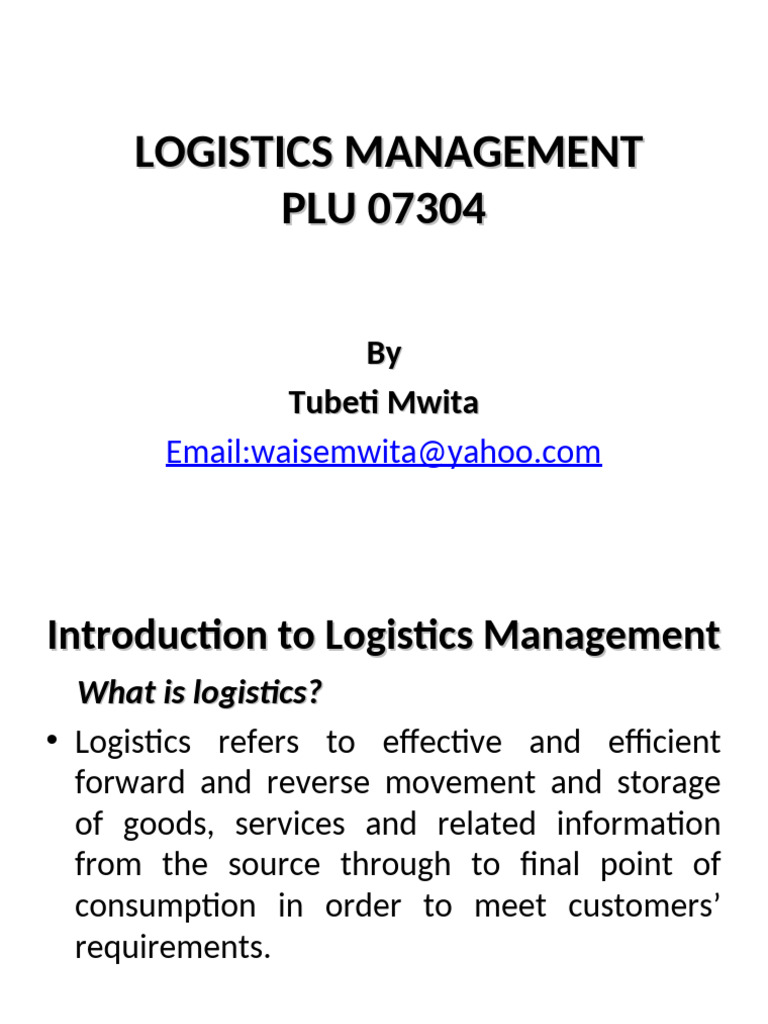 LOGISTICS MANAGEMENT
PLU 07304

By
Tubeti Mwita
Email:waisemwita@yahoo.com

Introduction to Logistics Management

What is logistics?

• Logistics refers to effective and efficient forward and reverse movement and storage of goods, services and related information from the source through to final point of consumption in order to meet customers' requirements.